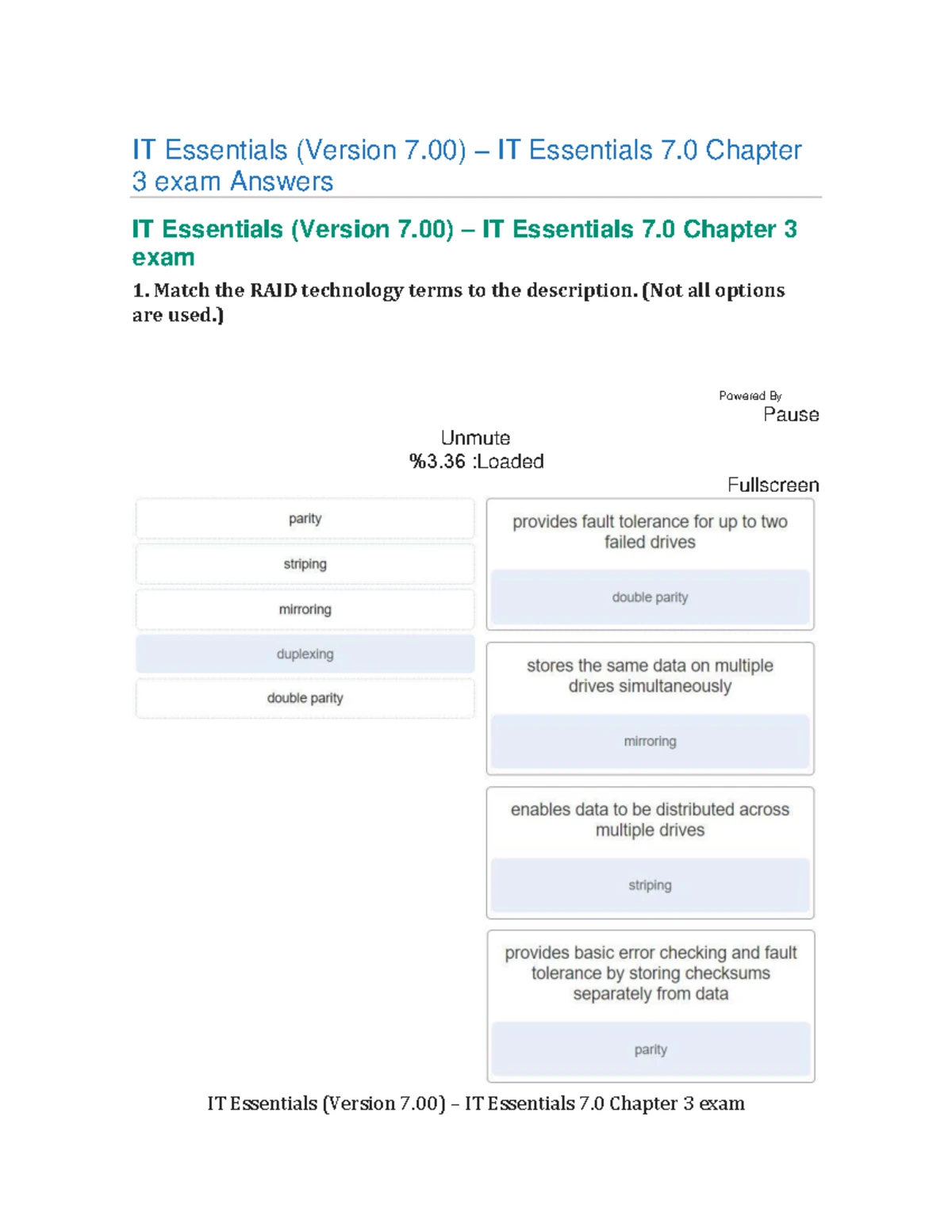 IT Essentials (Version 7.00) – IT Essentials 7.0 Chapter 3 exam Answers

IT Essentials (Version 7.00) – IT Essentials 7.0 Chapter 3 exam

1. Match the RAID technology terms to the description. (Not all options are used.)

Powered By
Pause

Unmute
%3.36 :Loaded

Fullscreen

parity

striping

mirroring

duplexing

double parity

provides fault tolerance for up to two failed drives

double parity

stores the same data on multiple drives simultaneously

mirroring

enables data to be distributed across multiple drives

striping

provides basic error checking and fault tolerance by storing checksums separately from data

parity

IT Essentials (Version 7.00) – IT Essentials 7.0 Chapter 3 exam